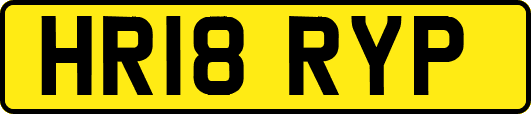 HR18 RYP